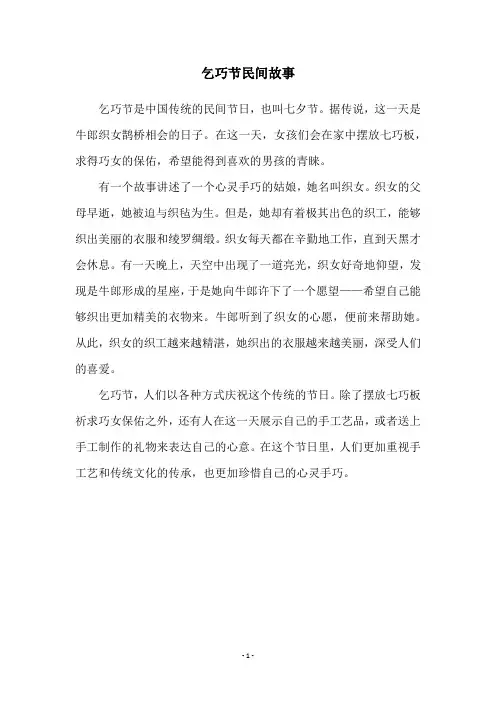 乞巧节民间故事

乞巧节是中国传统的民间节日，也叫七夕节。据传说，这一天是牛郎织女鹊桥相会的日子。在这一天，女孩们会在家中摆放七巧板，求得巧女的保佑，希望能得到喜欢的男孩的青睐。

有一个故事讲述了一个心灵手巧的姑娘，她名叫织女。织女的父母早逝，她被迫与织毡为生。但是，她却有着极其出色的织工，能够织出美丽的衣服和绫罗绸缎。织女每天都在辛勤地工作，直到天黑才会休息。有一天晚上，天空中出现了一道亮光，织女好奇地仰望，发现是牛郎形成的星座，于是她向牛郎许下了一个愿望——希望自己能够织出更加精美的衣物来。牛郎听到了织女的心愿，便前来帮助她。从此，织女的织工越来越精湛，她织出的衣服越来越美丽，深受人们的喜爱。

乞巧节，人们以各种方式庆祝这个传统的节日。除了摆放七巧板祈求巧女保佑之外，还有人在这一天展示自己的手工艺品，或者送上手工制作的礼物来表达自己的心意。在这个节日里，人们更加重视手工艺和传统文化的传承，也更加珍惜自己的心灵手巧。

- 1 -